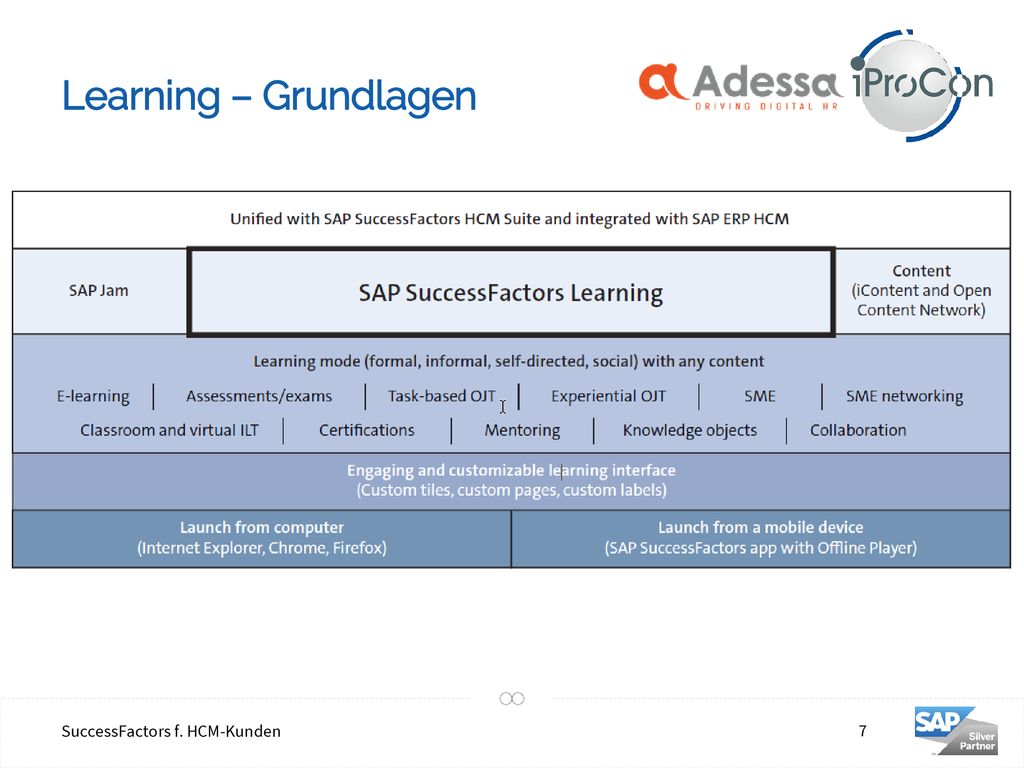 Learning – Grundlagen

Adessa DRIVING DIGITAL HR iProCon

Unified with SAP SuccessFactors HCM Suite and integrated with SAP ERP HCM

SAP Jam

SAP SuccessFactors Learning

Content (iContent and Open Content Network)

Learning mode (formal, informal, self-directed, social) with any content

E-learning | Assessments/exams | Task-based OJT | Experiential OJT | SME | SME networking

Classroom and virtual ILT | Certifications | Mentoring | Knowledge objects | Collaboration

Engaging and customizable learning interface (Custom tiles, custom pages, custom labels)

Launch from computer (Internet Explorer, Chrome, Firefox)

Launch from a mobile device (SAP SuccessFactors app with Offline Player)

SuccessFactors f. HCM-Kunden

7

SAP Silver Partner